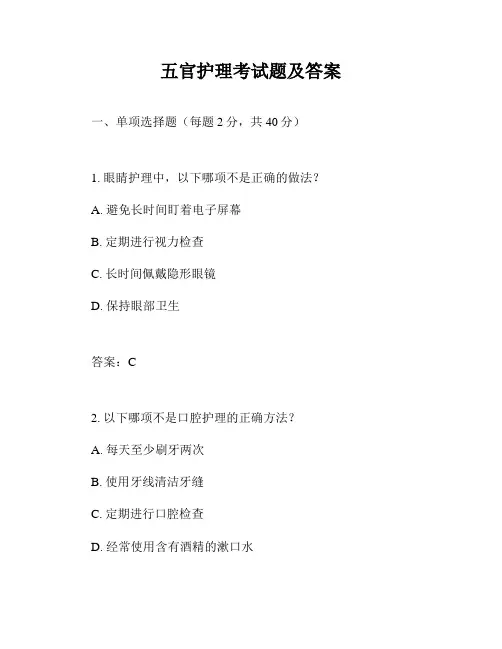 五官护理考试题及答案

一、单项选择题（每题 2 分，共 40 分）

1. 眼睛护理中，以下哪项不是正确的做法？

A. 避免长时间盯着电子屏幕

B. 定期进行视力检查

C. 长时间佩戴隐形眼镜

D. 保持眼部卫生

答案：C

2. 以下哪项不是口腔护理的正确方法？

A. 每天至少刷牙两次

B. 使用牙线清洁牙缝

C. 定期进行口腔检查

D. 经常使用含有酒精的漱口水